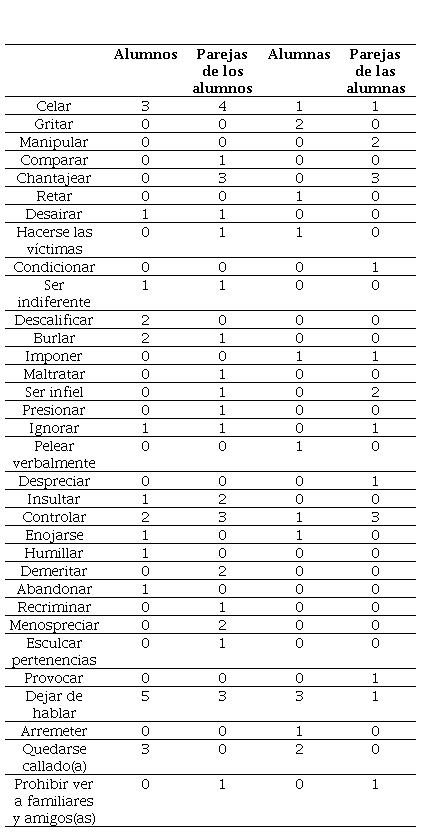 | | Alumnos | Parejas de los alumnos | Alumnas | Parejas de las alumnas |
|---|---|---|---|---|
| Celar | 3 | 4 | 1 | 1 |
| Gritar | 0 | 0 | 2 | 0 |
| Manipular | 0 | 0 | 0 | 2 |
| Comparar | 0 | 1 | 0 | 0 |
| Chantajear | 0 | 3 | 0 | 3 |
| Retar | 0 | 0 | 1 | 0 |
| Desairar | 1 | 1 | 0 | 0 |
| Hacerse las víctimas | 0 | 1 | 1 | 0 |
| Condicionar | 0 | 0 | 0 | 1 |
| Ser indiferente | 1 | 1 | 0 | 0 |
| Descalificar | 2 | 0 | 0 | 0 |
| Burlar | 2 | 1 | 0 | 0 |
| Imponer | 0 | 0 | 1 | 1 |
| Maltratar | 0 | 1 | 0 | 0 |
| Ser infiel | 0 | 1 | 0 | 2 |
| Presionar | 0 | 1 | 0 | 0 |
| Ignorar | 1 | 1 | 0 | 1 |
| Pelear verbalmente | 0 | 0 | 1 | 0 |
| Despreciar | 0 | 0 | 0 | 1 |
| Insultar | 1 | 2 | 0 | 0 |
| Controlar | 2 | 3 | 1 | 3 |
| Enojarse | 1 | 0 | 1 | 0 |
| Humillar | 1 | 0 | 0 | 0 |
| Demeritar | 0 | 2 | 0 | 0 |
| Abandonar | 1 | 0 | 0 | 0 |
| Recriminar | 0 | 1 | 0 | 0 |
| Menospreciar | 0 | 2 | 0 | 0 |
| Esculcar pertenencias | 0 | 1 | 0 | 0 |
| Provocar | 0 | 0 | 0 | 1 |
| Dejar de hablar | 5 | 3 | 3 | 1 |
| Arremeter | 0 | 0 | 1 | 0 |
| Quedarse callado(a) | 3 | 0 | 2 | 0 |
| Prohibir ver a familiares y amigos(as) | 0 | 1 | 0 | 1 |